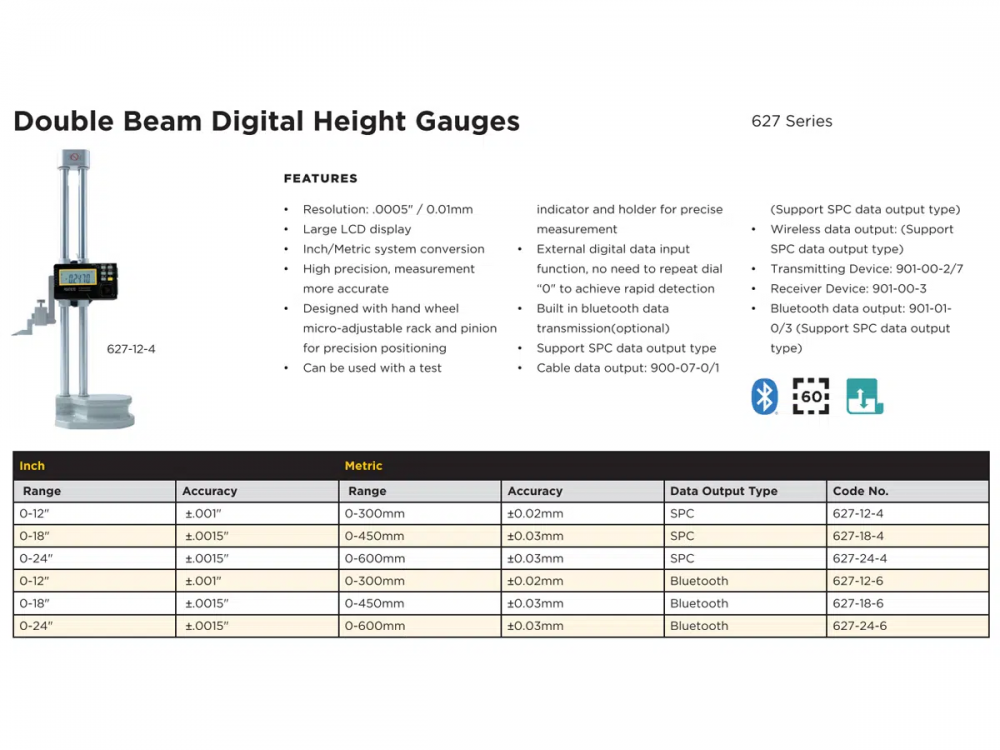 Double Beam Digital Height Gauges

627 Series

627-12-4

FEATURES

• Resolution: .0005" / 0.01mm
• Large LCD display
• Inch/Metric system conversion
• High precision, measurement more accurate
• Designed with hand wheel micro-adjustable rack and pinion for precision positioning
• Can be used with a test indicator and holder for precise measurement
• External digital data input function, no need to repeat dial "0" to achieve rapid detection
• Built in bluetooth data transmission(optional)
• Support SPC data output type
• Cable data output: 900-07-0/1 (Support SPC data output type)
• Wireless data output: (Support SPC data output type)
• Transmitting Device: 901-00-2/7
• Receiver Device: 901-00-3
• Bluetooth data output: 901-01-0/3 (Support SPC data output type)

60

| Inch | | Metric | | | |
|---|---|---|---|---|---|
| Range | Accuracy | Range | Accuracy | Data Output Type | Code No. |
| 0-12" | ±.001" | 0-300mm | ±0.02mm | SPC | 627-12-4 |
| 0-18" | ±.0015" | 0-450mm | ±0.03mm | SPC | 627-18-4 |
| 0-24" | ±.0015" | 0-600mm | ±0.03mm | SPC | 627-24-4 |
| 0-12" | ±.001" | 0-300mm | ±0.02mm | Bluetooth | 627-12-6 |
| 0-18" | ±.0015" | 0-450mm | ±0.03mm | Bluetooth | 627-18-6 |
| 0-24" | ±.0015" | 0-600mm | ±0.03mm | Bluetooth | 627-24-6 |